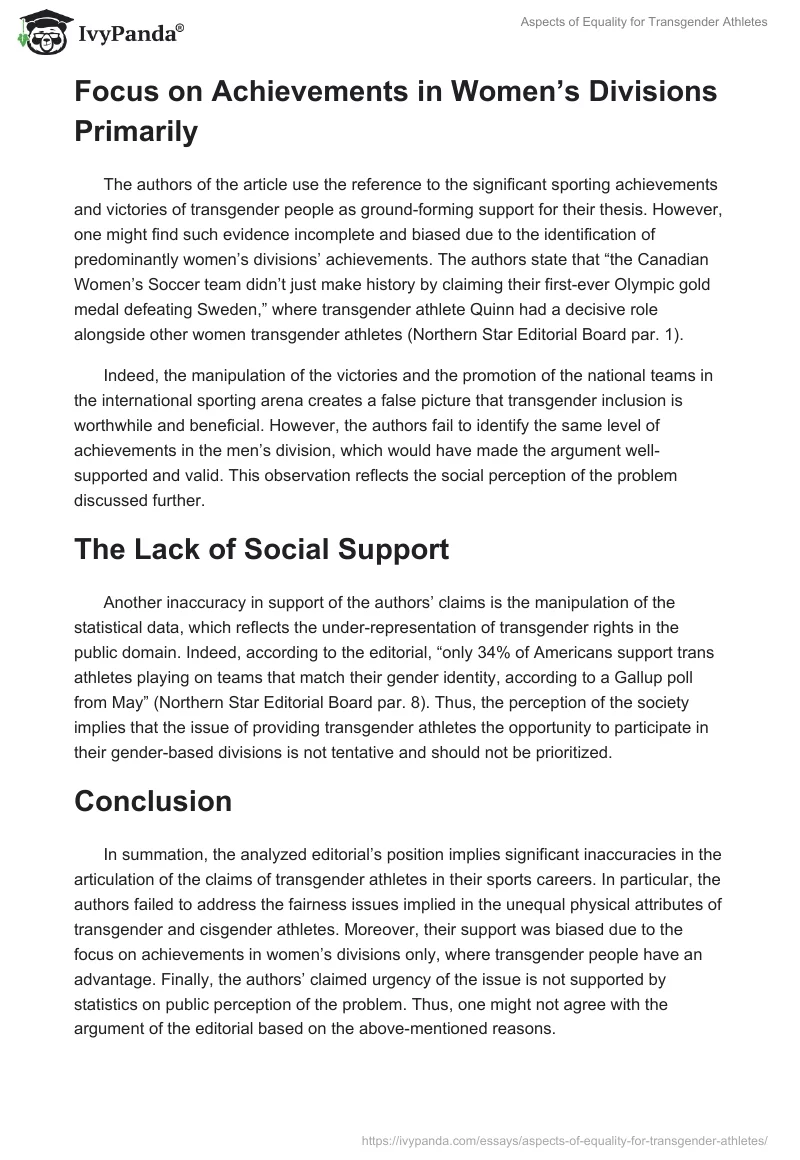 IvyPanda®

Aspects of Equality for Transgender Athletes

Focus on Achievements in Women's Divisions Primarily

The authors of the article use the reference to the significant sporting achievements and victories of transgender people as ground-forming support for their thesis. However, one might find such evidence incomplete and biased due to the identification of predominantly women's divisions' achievements. The authors state that "the Canadian Women's Soccer team didn't just make history by claiming their first-ever Olympic gold medal defeating Sweden," where transgender athlete Quinn had a decisive role alongside other women transgender athletes (Northern Star Editorial Board par. 1).

Indeed, the manipulation of the victories and the promotion of the national teams in the international sporting arena creates a false picture that transgender inclusion is worthwhile and beneficial. However, the authors fail to identify the same level of achievements in the men's division, which would have made the argument well-supported and valid. This observation reflects the social perception of the problem discussed further.

The Lack of Social Support

Another inaccuracy in support of the authors' claims is the manipulation of the statistical data, which reflects the under-representation of transgender rights in the public domain. Indeed, according to the editorial, "only 34% of Americans support trans athletes playing on teams that match their gender identity, according to a Gallup poll from May" (Northern Star Editorial Board par. 8). Thus, the perception of the society implies that the issue of providing transgender athletes the opportunity to participate in their gender-based divisions is not tentative and should not be prioritized.

Conclusion

In summation, the analyzed editorial's position implies significant inaccuracies in the articulation of the claims of transgender athletes in their sports careers. In particular, the authors failed to address the fairness issues implied in the unequal physical attributes of transgender and cisgender athletes. Moreover, their support was biased due to the focus on achievements in women's divisions only, where transgender people have an advantage. Finally, the authors' claimed urgency of the issue is not supported by statistics on public perception of the problem. Thus, one might not agree with the argument of the editorial based on the above-mentioned reasons.

https://ivypanda.com/essays/aspects-of-equality-for-transgender-athletes/